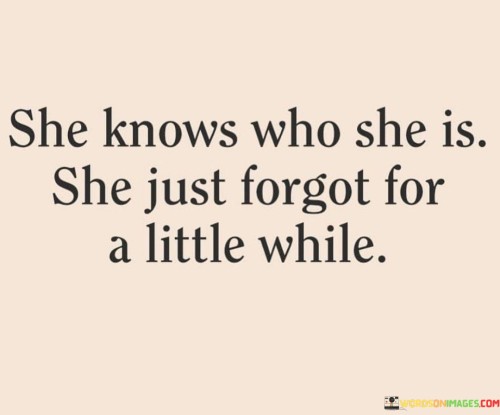 She knows who she is. She just forgot for a little while.

WORDSONIMAGES.COM